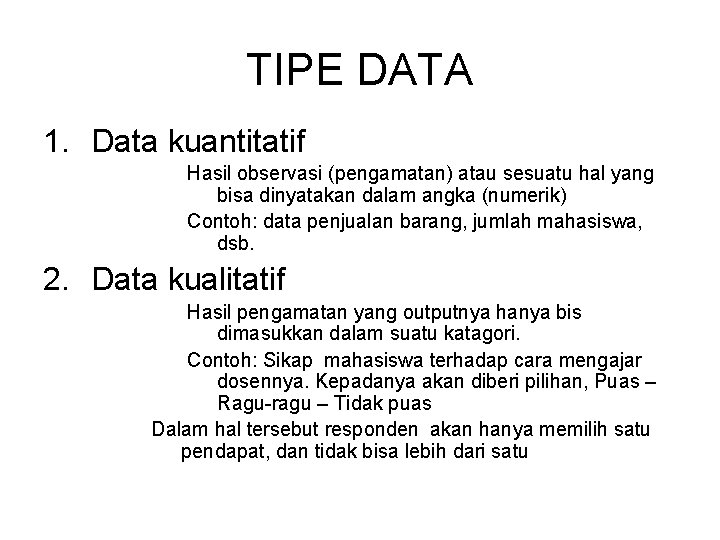 TIPE DATA

1. Data kuantitatif

Hasil observasi (pengamatan) atau sesuatu hal yang bisa dinyatakan dalam angka (numerik)

Contoh: data penjualan barang, jumlah mahasiswa, dsb.

2. Data kualitatif

Hasil pengamatan yang outputnya hanya bis dimasukkan dalam suatu katagori.

Contoh: Sikap mahasiswa terhadap cara mengajar dosennya. Kepadanya akan diberi pilihan, Puas – Ragu-ragu – Tidak puas

Dalam hal tersebut responden akan hanya memilih satu pendapat, dan tidak bisa lebih dari satu